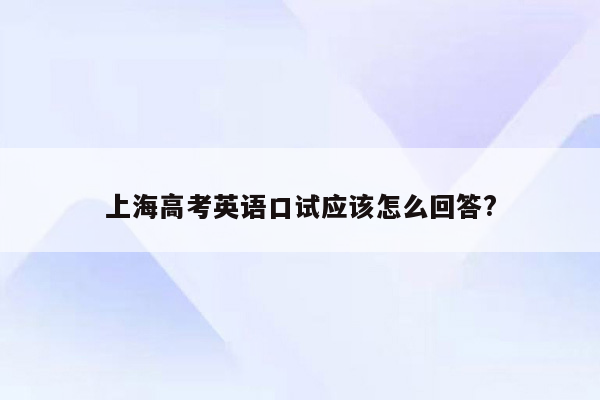 上海高考英语口试应该怎么回答?